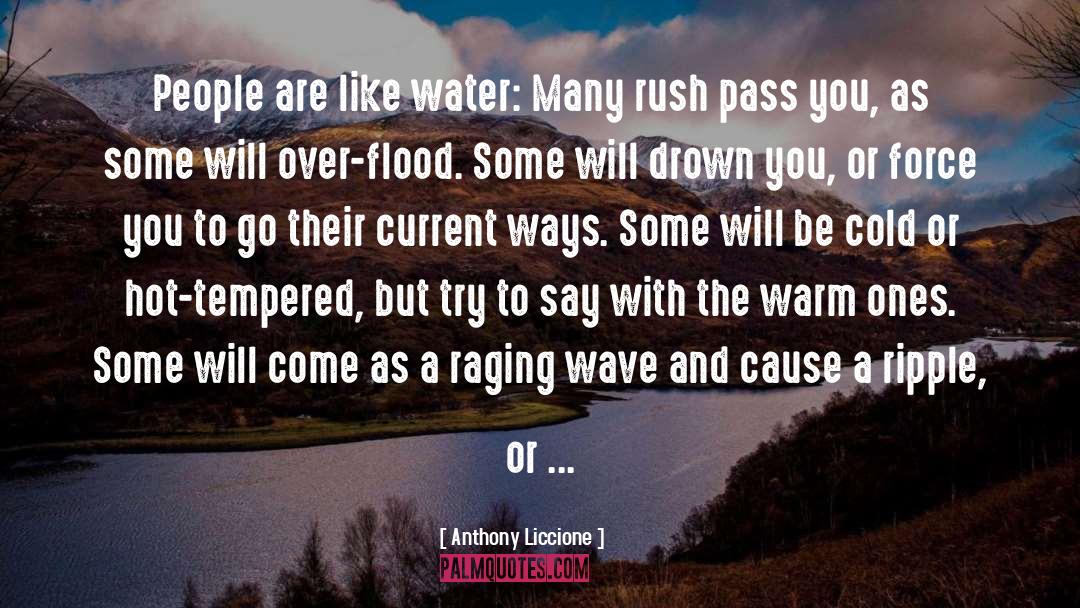 People are like water: Many rush pass you, as some will over-flood. Some will drown you, or force you to go their current ways. Some will be cold or hot-tempered, but try to say with the warm ones. Some will come as a raging wave and cause a ripple, or ...

[ Anthony Liccione ]

PALMQUOTES.COM